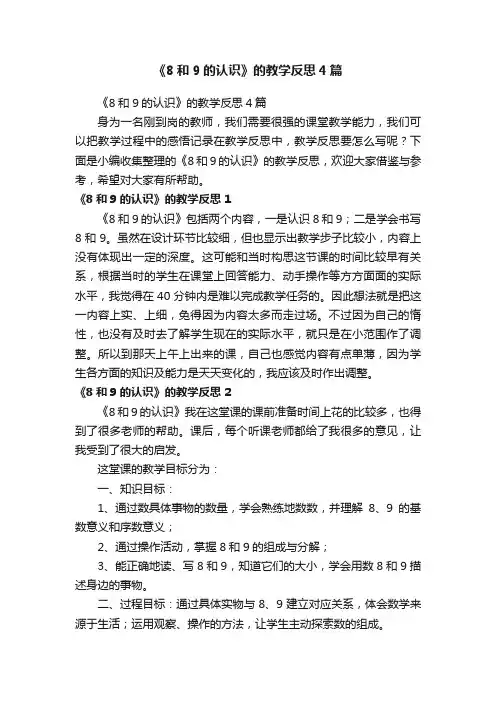 《8 和 9 的认识》的教学反思 4 篇

《8 和 9 的认识》的教学反思 4 篇

身为一名刚到岗的教师，我们需要很强的课堂教学能力，我们可以把教学过程中的感悟记录在教学反思中，教学反思要怎么写呢？下面是小编收集整理的《8 和 9 的认识》的教学反思，欢迎大家借鉴与参考，希望对大家有所帮助。

《8 和 9 的认识》的教学反思 1

《8 和 9 的认识》包括两个内容，一是认识 8 和 9；二是学会书写 8 和 9。虽然在设计环节比较细，但也显示出教学步子比较小，内容上没有体现出一定的深度。这可能和当时构思这节课的时间比较早有关系，根据当时的学生在课堂上回答能力、动手操作等方方面面的实际水平，我觉得在 40 分钟内是难以完成教学任务的。因此想法就是把这一内容上实、上细，免得因为内容太多而走过场。不过因为自己的惰性，也没有及时去了解学生现在的实际水平，就只是在小范围作了调整。所以到那天上午上出来的课，自己也感觉内容有点单薄，因为学生各方面的知识及能力是天天变化的，我应该及时作出调整。

《8 和 9 的认识》的教学反思 2

《8 和 9 的认识》我在这堂课的课前准备时间上花的比较多，也得到了很多老师的帮助。课后，每个听课老师都给了我很多的意见，让我受到了很大的启发。

这堂课的教学目标分为：

一、知识目标：

1、通过数具体事物的数量，学会熟练地数数，并理解 8、9 的基数意义和序数意义；

2、通过操作活动，掌握 8 和 9 的组成与分解；

3、能正确地读、写 8 和 9，知道它们的大小，学会用数 8 和 9 描述身边的事物。

二、过程目标：通过具体实物与 8、9 建立对应关系，体会数学来源于生活；运用观察、操作的方法，让学生主动探索数的组成。